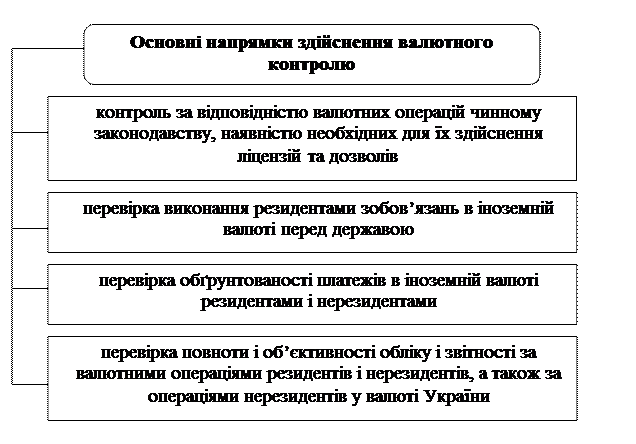 Основні напрямки здійснення валютного контролю

контроль за відповідністю валютних операцій чинному законодавству, наявністю необхідних для їх здійснення ліцензій та дозволів

перевірка виконання резидентами зобов'язань в іноземній валюті перед державою

перевірка обґрунтованості платежів в іноземній валюті резидентами і нерезидентами

перевірка повноти і об'єктивності обліку і звітності за валютними операціями резидентів і нерезидентів, а також за операціями нерезидентів у валюті України